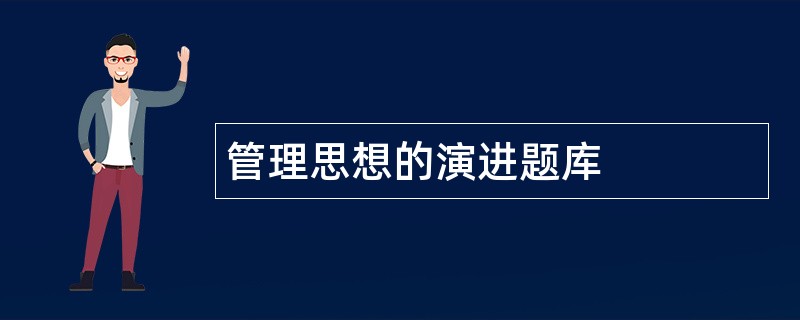 管理思想的演进题库